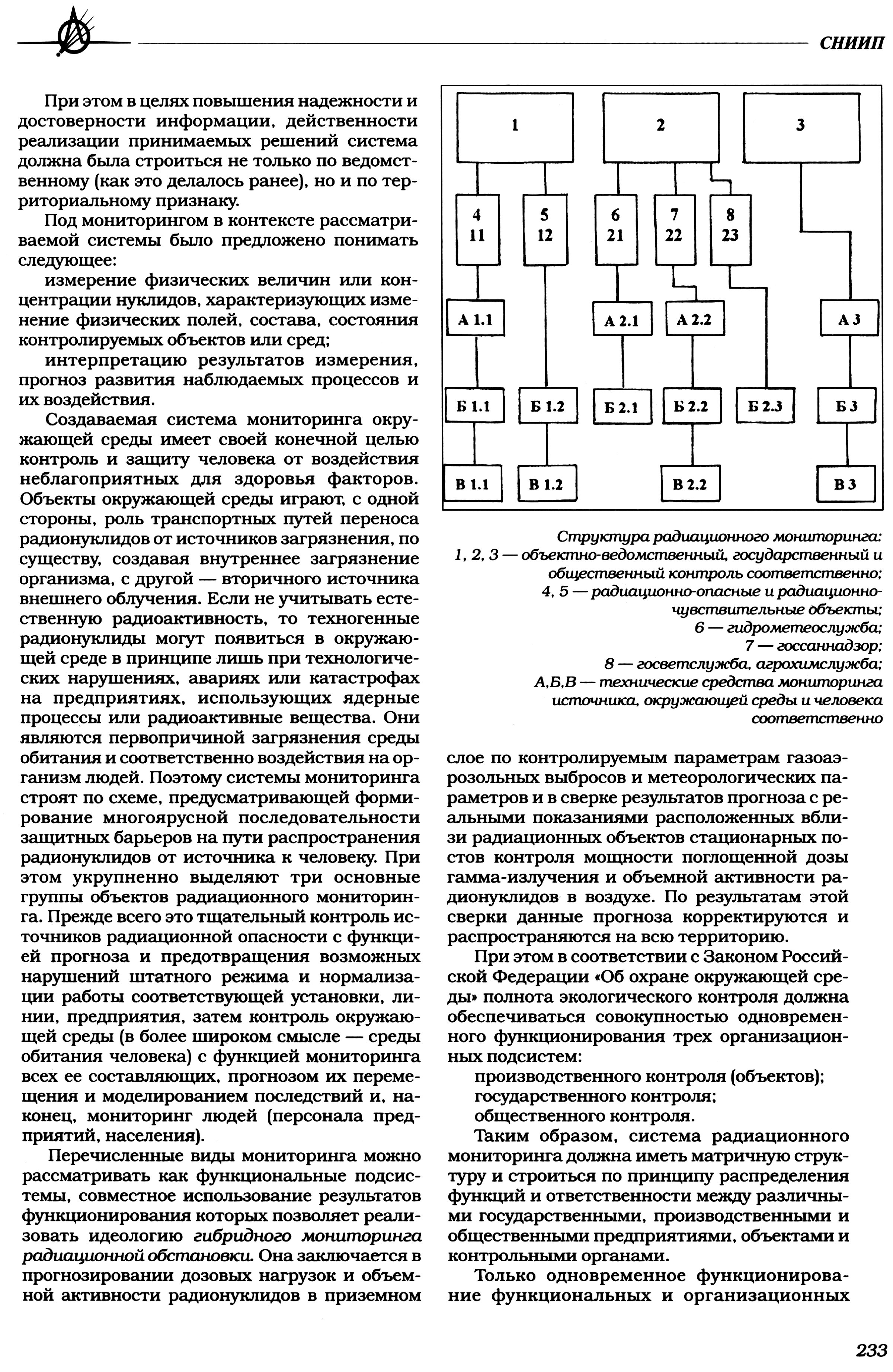 СНИИП

При этом в целях повышения надежности и достоверности информации, действенности реализации принимаемых решений система должна была строиться не только по ведомственному (как это делалось ранее), но и по территориальному признаку.

Под мониторингом в контексте рассматриваемой системы было предложено понимать следующее:

измерение физических величин или концентрации нуклидов, характеризующих изменение физических полей, состава, состояния контролируемых объектов или сред;

интерпретацию результатов измерения, прогноз развития наблюдаемых процессов и их воздействия.

Создаваемая система мониторинга окружающей среды имеет своей конечной целью контроль и защиту человека от воздействия неблагоприятных для здоровья факторов. Объекты окружающей среды играют, с одной стороны, роль транспортных путей переноса радионуклидов от источников загрязнения, по существу, создавая внутреннее загрязнение организма, с другой — вторичного источника внешнего облучения. Если не учитывать естественную радиоактивность, то техногенные радионуклиды могут появиться в окружающей среде в принципе лишь при технологических нарушениях, авариях или катастрофах на предприятиях, использующих ядерные процессы или радиоактивные вещества. Они являются первопричиной загрязнения среды обитания и соответственно воздействия на организм людей. Поэтому системы мониторинга строят по схеме, предусматривающей формирование многоярусной последовательности защитных барьеров на пути распространения радионуклидов от источника к человеку. При этом укрупненно выделяют три основные группы объектов радиационного мониторинга. Прежде всего это тщательный контроль источников радиационной опасности с функцией прогноза и предотвращения возможных нарушений штатного режима и нормализации работы соответствующей установки, линии, предприятия, затем контроль окружающей среды (в более широком смысле — среды обитания человека) с функцией мониторинга всех ее составляющих, прогнозом их перемещения и моделированием последствий и, наконец, мониторинг людей (персонала предприятий, населения).

Перечисленные виды мониторинга можно рассматривать как функциональные подсистемы, совместное использование результатов функционирования которых позволяет реализовать идеологию гибридного мониторинга радиационной обстановки. Она заключается в прогнозировании дозовых нагрузок и объемной активности радионуклидов в приземном

1
2
3
4 11
5 12
6 21
7 22
8 23
А 1.1
А 2.1
А 2.2
А 3
Б 1.1
Б 1.2
Б 2.1
Б 2.2
Б 2.3
Б 3
В 1.1
В 1.2
В 2.2
В 3

Структура радиационного мониторинга:
1, 2, 3 — объектно-ведомственный, государственный и общественный контроль соответственно;
4, 5 — радиационно-опасные и радиационно-чувствительные объекты;
6 — гидрометеослужба;
7 — госсаннадзор;
8 — госветслужба, агрохимслужба;
А,Б,В — технические средства мониторинга источника, окружающей среды и человека соответственно

слое по контролируемым параметрам газоаэрозольных выбросов и метеорологических параметров и в сверке результатов прогноза с реальными показаниями расположенных вблизи радиационных объектов стационарных постов контроля мощности поглощенной дозы гамма-излучения и объемной активности радионуклидов в воздухе. По результатам этой сверки данные прогноза корректируются и распространяются на всю территорию.

При этом в соответствии с Законом Российской Федерации «Об охране окружающей среды» полнота экологического контроля должна обеспечиваться совокупностью одновременного функционирования трех организационных подсистем:

производственного контроля (объектов);
государственного контроля;
общественного контроля.

Таким образом, система радиационного мониторинга должна иметь матричную структуру и строиться по принципу распределения функций и ответственности между различными государственными, производственными и общественными предприятиями, объектами и контрольными органами.

Только одновременное функционирование функциональных и организационных

233